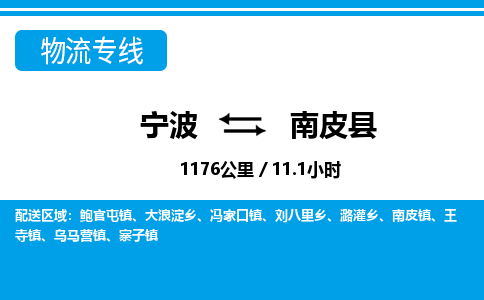 物流专线

宁波 南皮县

1176公里 / 11.1小时

配送区域：鲍官屯镇、大浪淀乡、冯家口镇、刘八里乡、潞灌乡、南皮镇、王寺镇、乌马营镇、寨子镇